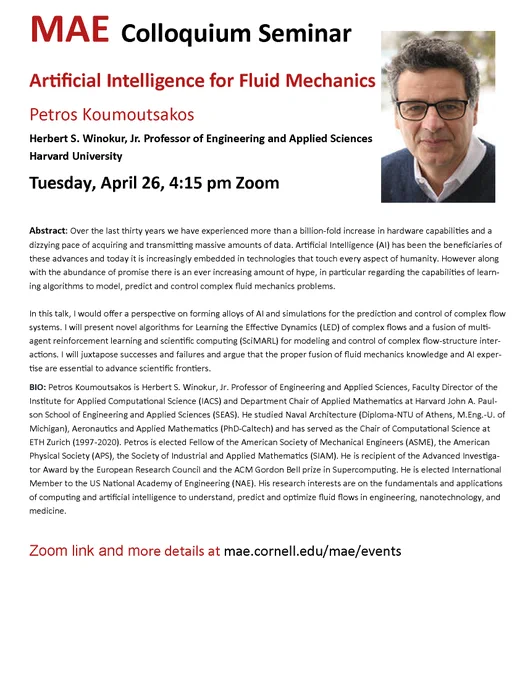 MAE Colloquium Seminar

Artificial Intelligence for Fluid Mechanics

Petros Koumoutsakos

Herbert S. Winokur, Jr. Professor of Engineering and Applied Sciences
Harvard University

Tuesday, April 26, 4:15 pm Zoom

Abstract: Over the last thirty years we have experienced more than a billion-fold increase in hardware capabilities and a dizzying pace of acquiring and transmitting massive amounts of data. Artificial Intelligence (AI) has been the beneficiaries of these advances and today it is increasingly embedded in technologies that touch every aspect of humanity. However along with the abundance of promise there is an ever increasing amount of hype, in particular regarding the capabilities of learning algorithms to model, predict and control complex fluid mechanics problems.

In this talk, I would offer a perspective on forming alloys of AI and simulations for the prediction and control of complex flow systems. I will present novel algorithms for Learning the Effective Dynamics (LED) of complex flows and a fusion of multi-agent reinforcement learning and scientific computing (SciMARL) for modeling and control of complex flow-structure interactions. I will juxtapose successes and failures and argue that the proper fusion of fluid mechanics knowledge and AI expertise are essential to advance scientific frontiers.

BIO: Petros Koumoutsakos is Herbert S. Winokur, Jr. Professor of Engineering and Applied Sciences, Faculty Director of the Institute for Applied Computational Science (IACS) and Department Chair of Applied Mathematics at Harvard John A. Paulson School of Engineering and Applied Sciences (SEAS). He studied Naval Architecture (Diploma-NTU of Athens, M.Eng.-U. of Michigan), Aeronautics and Applied Mathematics (PhD-Caltech) and has served as the Chair of Computational Science at ETH Zurich (1997-2020). Petros is elected Fellow of the American Society of Mechanical Engineers (ASME), the American Physical Society (APS), the Society of Industrial and Applied Mathematics (SIAM). He is recipient of the Advanced Investigator Award by the European Research Council and the ACM Gordon Bell prize in Supercomputing. He is elected International Member to the US National Academy of Engineering (NAE). His research interests are on the fundamentals and applications of computing and artificial intelligence to understand, predict and optimize fluid flows in engineering, nanotechnology, and medicine.

Zoom link and more details at mae.cornell.edu/mae/events